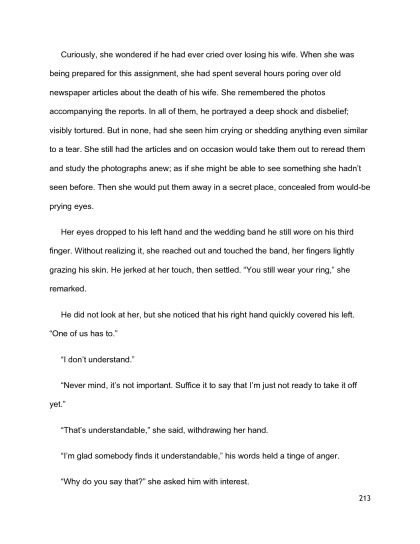 Curiously, she wondered if he had ever cried over losing his wife. When she was being prepared for this assignment, she had spent several hours poring over old newspaper articles about the death of his wife. She remembered the photos accompanying the reports. In all of them, he portrayed a deep shock and disbelief; visibly tortured. But in none, had she seen him crying or shedding anything even similar to a tear. She still had the articles and on occasion would take them out to reread them and study the photographs anew; as if she might be able to see something she hadn't seen before. Then she would put them away in a secret place, concealed from would-be prying eyes.

Her eyes dropped to his left hand and the wedding band he still wore on his third finger. Without realizing it, she reached out and touched the band, her fingers lightly grazing his skin. He jerked at her touch, then settled. "You still wear your ring," she remarked.

He did not look at her, but she noticed that his right hand quickly covered his left. "One of us has to."

"I don't understand."

"Never mind, it's not important. Suffice it to say that I'm just not ready to take it off yet."

"That's understandable," she said, withdrawing her hand.

"I'm glad somebody finds it understandable," his words held a tinge of anger.

"Why do you say that?" she asked him with interest.

213